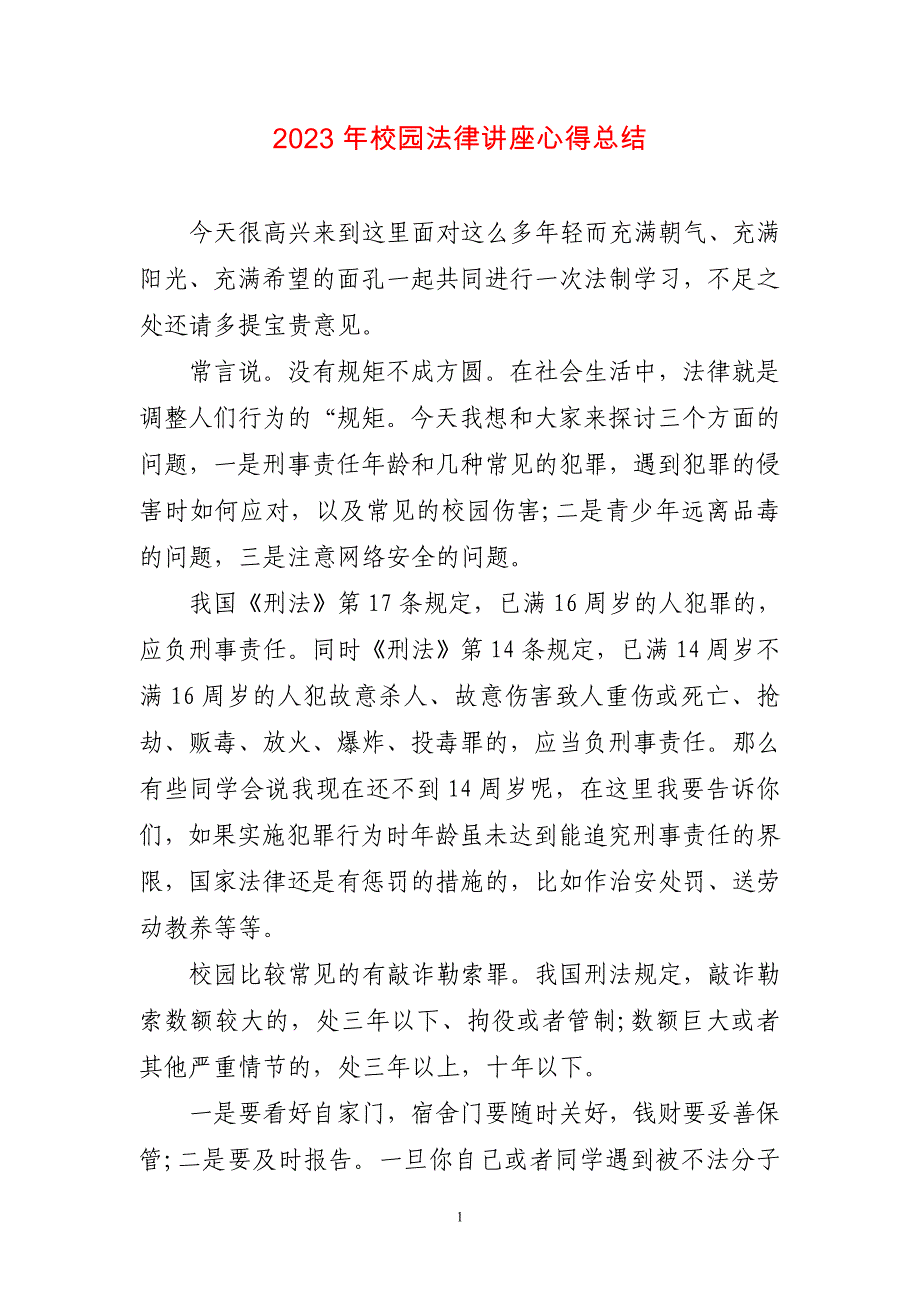 2023 年校园法律讲座心得总结

今天很高兴来到这里面对这么多年轻而充满朝气、充满阳光、充满希望的面孔一起共同进行一次法制学习，不足之处还请多提宝贵意见。

常言说。没有规矩不成方圆。在社会生活中，法律就是调整人们行为的“规矩。今天我想和大家来探讨三个方面的问题，一是刑事责任年龄和几种常见的犯罪，遇到犯罪的侵害时如何应对，以及常见的校园伤害;二是青少年远离品毒的问题，三是注意网络安全的问题。

我国《刑法》第 17 条规定，已满 16 周岁的人犯罪的，应负刑事责任。同时《刑法》第 14 条规定，已满 14 周岁不满 16 周岁的人犯故意杀人、故意伤害致人重伤或死亡、抢劫、贩毒、放火、爆炸、投毒罪的，应当负刑事责任。那么有些同学会说我现在还不到 14 周岁呢，在这里我要告诉你们，如果实施犯罪行为时年龄虽未达到能追究刑事责任的界限，国家法律还是有惩罚的措施的，比如作治安处罚、送劳动教养等等。

校园比较常见的有敲诈勒索罪。我国刑法规定，敲诈勒索数额较大的，处三年以下、拘役或者管制;数额巨大或者其他严重情节的，处三年以上，十年以下。

一是要看好自家门，宿舍门要随时关好，钱财要妥善保管;二是要及时报告。一旦你自己或者同学遇到被不法分子

1